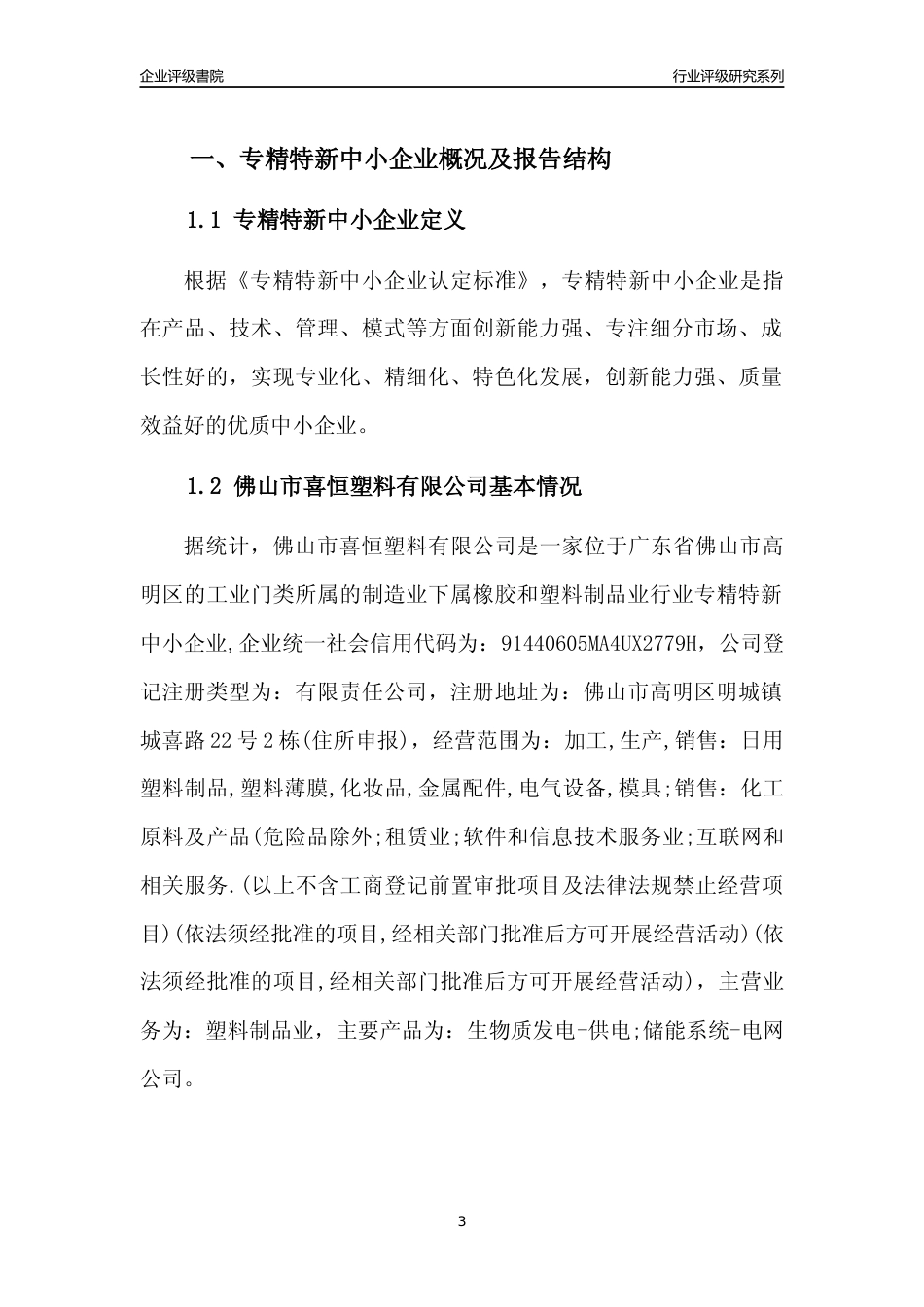 企业评级書院

行业评级研究系列

一、专精特新中小企业概况及报告结构

1.1 专精特新中小企业定义

根据《专精特新中小企业认定标准》，专精特新中小企业是指在产品、技术、管理、模式等方面创新能力强、专注细分市场、成长性好的，实现专业化、精细化、特色化发展，创新能力强、质量效益好的优质中小企业。

1.2 佛山市喜恒塑料有限公司基本情况

据统计，佛山市喜恒塑料有限公司是一家位于广东省佛山市高明区的工业门类所属的制造业下属橡胶和塑料制品业行业专精特新中小企业,企业统一社会信用代码为：91440605MA4UX2779H，公司登记注册类型为：有限责任公司，注册地址为：佛山市高明区明城镇城喜路22号2栋(住所申报)，经营范围为：加工,生产,销售：日用塑料制品,塑料薄膜,化妆品,金属配件,电气设备,模具;销售：化工原料及产品(危险品除外;租赁业;软件和信息技术服务业;互联网和相关服务.(以上不含工商登记前置审批项目及法律法规禁止经营项目)(依法须经批准的项目,经相关部门批准后方可开展经营活动)(依法须经批准的项目,经相关部门批准后方可开展经营活动)，主营业务为：塑料制品业，主要产品为：生物质发电-供电;储能系统-电网公司。

3